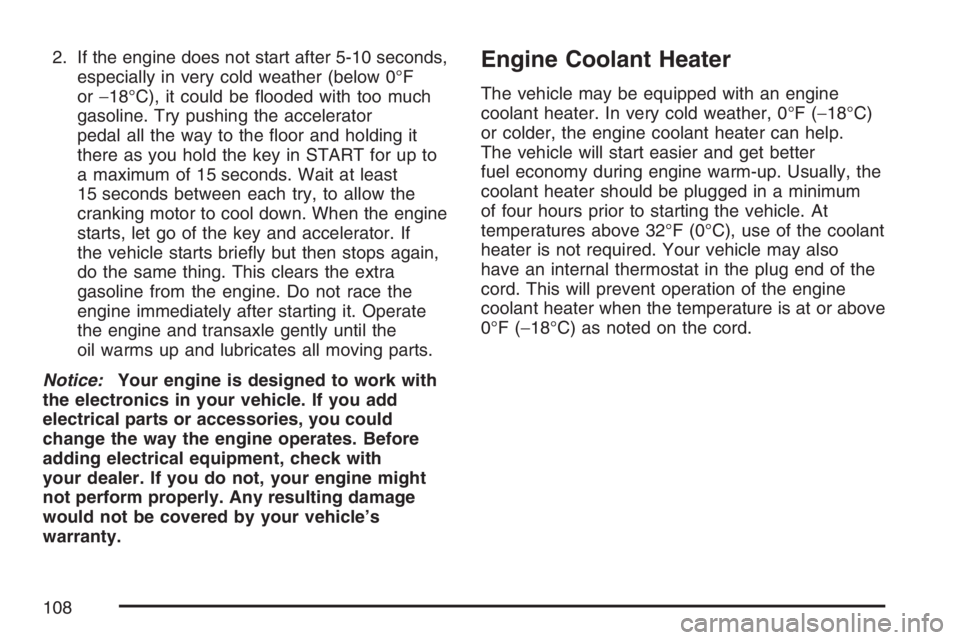 2. If the engine does not start after 5-10 seconds, especially in very cold weather (below 0°F or −18°C), it could be flooded with too much gasoline. Try pushing the accelerator pedal all the way to the floor and holding it there as you hold the key in START for up to a maximum of 15 seconds. Wait at least 15 seconds between each try, to allow the cranking motor to cool down. When the engine starts, let go of the key and accelerator. If the vehicle starts briefly but then stops again, do the same thing. This clears the extra gasoline from the engine. Do not race the engine immediately after starting it. Operate the engine and transaxle gently until the oil warms up and lubricates all moving parts.

Notice: Your engine is designed to work with the electronics in your vehicle. If you add electrical parts or accessories, you could change the way the engine operates. Before adding electrical equipment, check with your dealer. If you do not, your engine might not perform properly. Any resulting damage would not be covered by your vehicle's warranty.

Engine Coolant Heater

The vehicle may be equipped with an engine coolant heater. In very cold weather, 0°F (−18°C) or colder, the engine coolant heater can help. The vehicle will start easier and get better fuel economy during engine warm-up. Usually, the coolant heater should be plugged in a minimum of four hours prior to starting the vehicle. At temperatures above 32°F (0°C), use of the coolant heater is not required. Your vehicle may also have an internal thermostat in the plug end of the cord. This will prevent operation of the engine coolant heater when the temperature is at or above 0°F (−18°C) as noted on the cord.

108

carmanualsonline.info